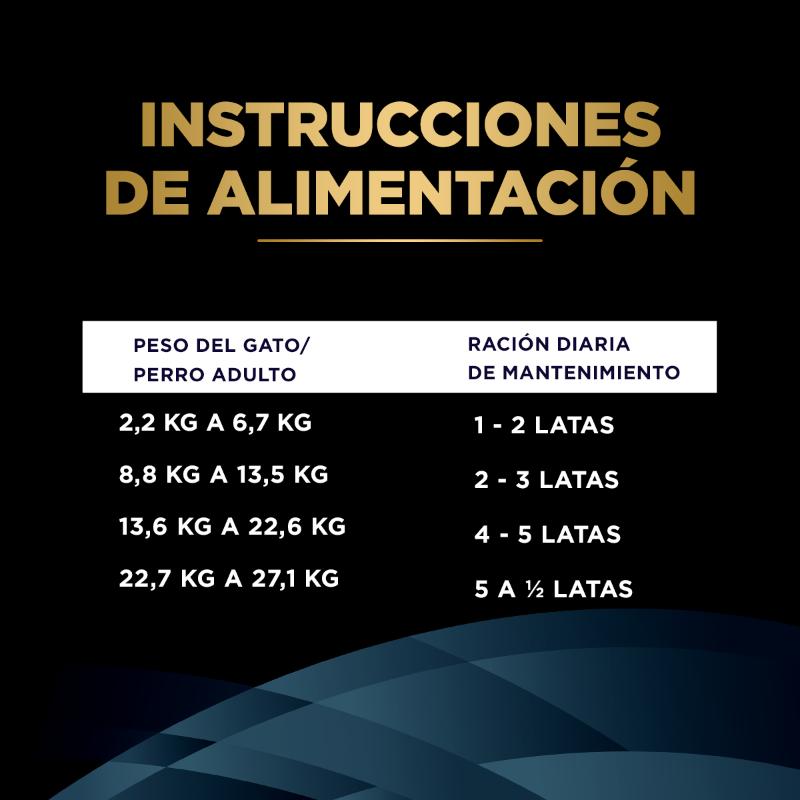 INSTRUCCIONES DE ALIMENTACIÓN

| PESO DEL GATO/ PERRO ADULTO | RACIÓN DIARIA DE MANTENIMIENTO |
|---|---|
| 2,2 KG A 6,7 KG | 1 - 2 LATAS |
| 8,8 KG A 13,5 KG | 2 - 3 LATAS |
| 13,6 KG A 22,6 KG | 4 - 5 LATAS |
| 22,7 KG A 27,1 KG | 5 A ½ LATAS |